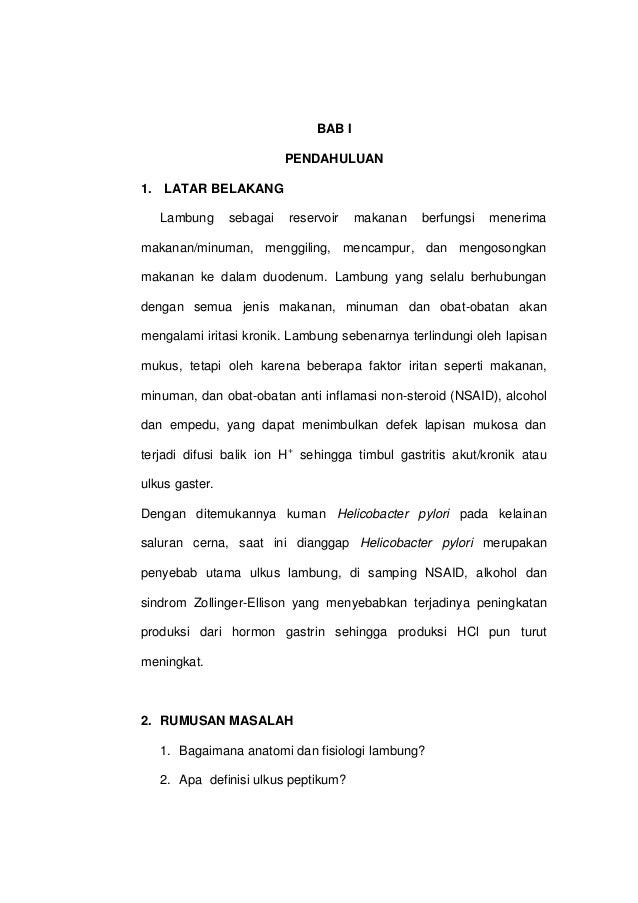 BAB I

PENDAHULUAN

1. LATAR BELAKANG

Lambung sebagai reservoir makanan berfungsi menerima makanan/minuman, menggiling, mencampur, dan mengosongkan makanan ke dalam duodenum. Lambung yang selalu berhubungan dengan semua jenis makanan, minuman dan obat-obatan akan mengalami iritasi kronik. Lambung sebenarnya terlindungi oleh lapisan mukus, tetapi oleh karena beberapa faktor iritan seperti makanan, minuman, dan obat-obatan anti inflamasi non-steroid (NSAID), alcohol dan empedu, yang dapat menimbulkan defek lapisan mukosa dan terjadi difusi balik ion $H^+$ sehingga timbul gastritis akut/kronik atau ulkus gaster.

Dengan ditemukannya kuman Helicobacter pylori pada kelainan saluran cerna, saat ini dianggap Helicobacter pylori merupakan penyebab utama ulkus lambung, di samping NSAID, alkohol dan sindrom Zollinger-Ellison yang menyebabkan terjadinya peningkatan produksi dari hormon gastrin sehingga produksi HCl pun turut meningkat.

2. RUMUSAN MASALAH

1. Bagaimana anatomi dan fisiologi lambung?

2. Apa definisi ulkus peptikum?